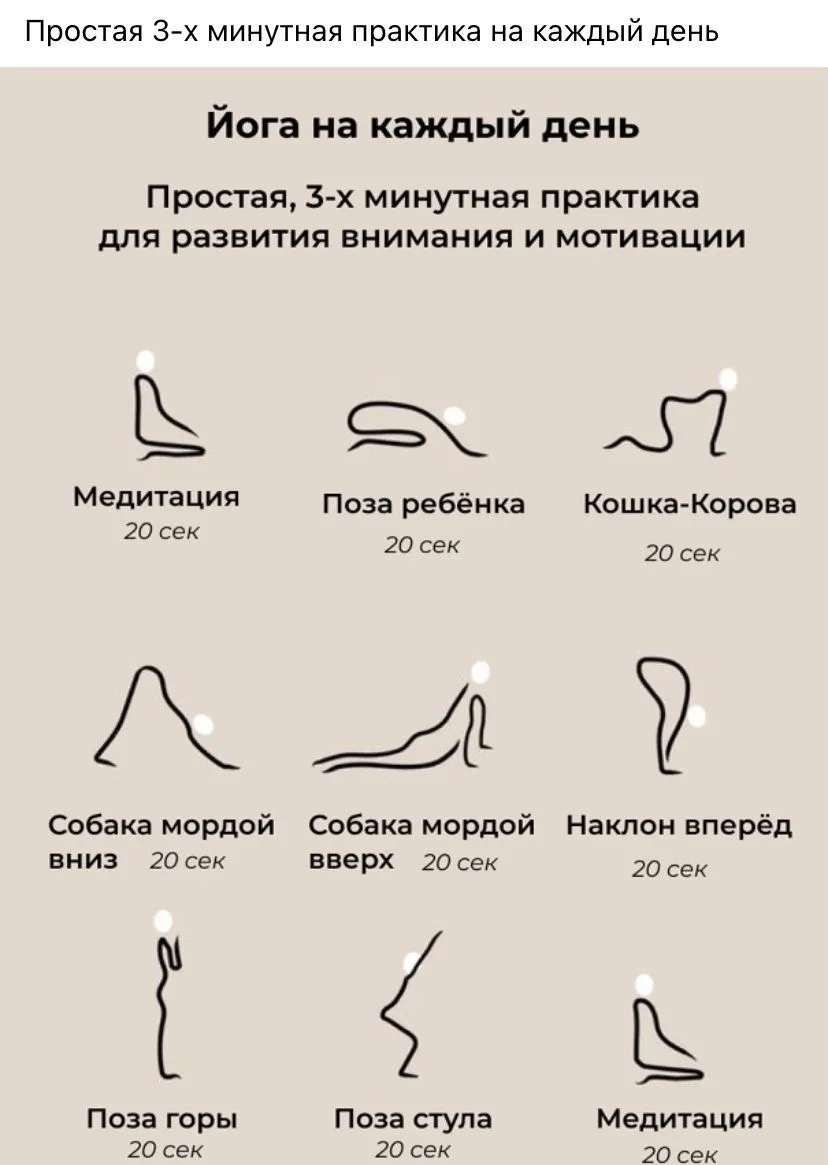 Простая 3-х минутная практика на каждый день

Йога на каждый день

Простая, 3-х минутная практика для развития внимания и мотивации

Медитация
20 сек

Поза ребёнка
20 сек

Кошка-Корова
20 сек

Собака мордой вниз 20 сек

Собака мордой вверх 20 сек

Наклон вперёд
20 сек

Поза горы
20 сек

Поза стула
20 сек

Медитация
20 сек